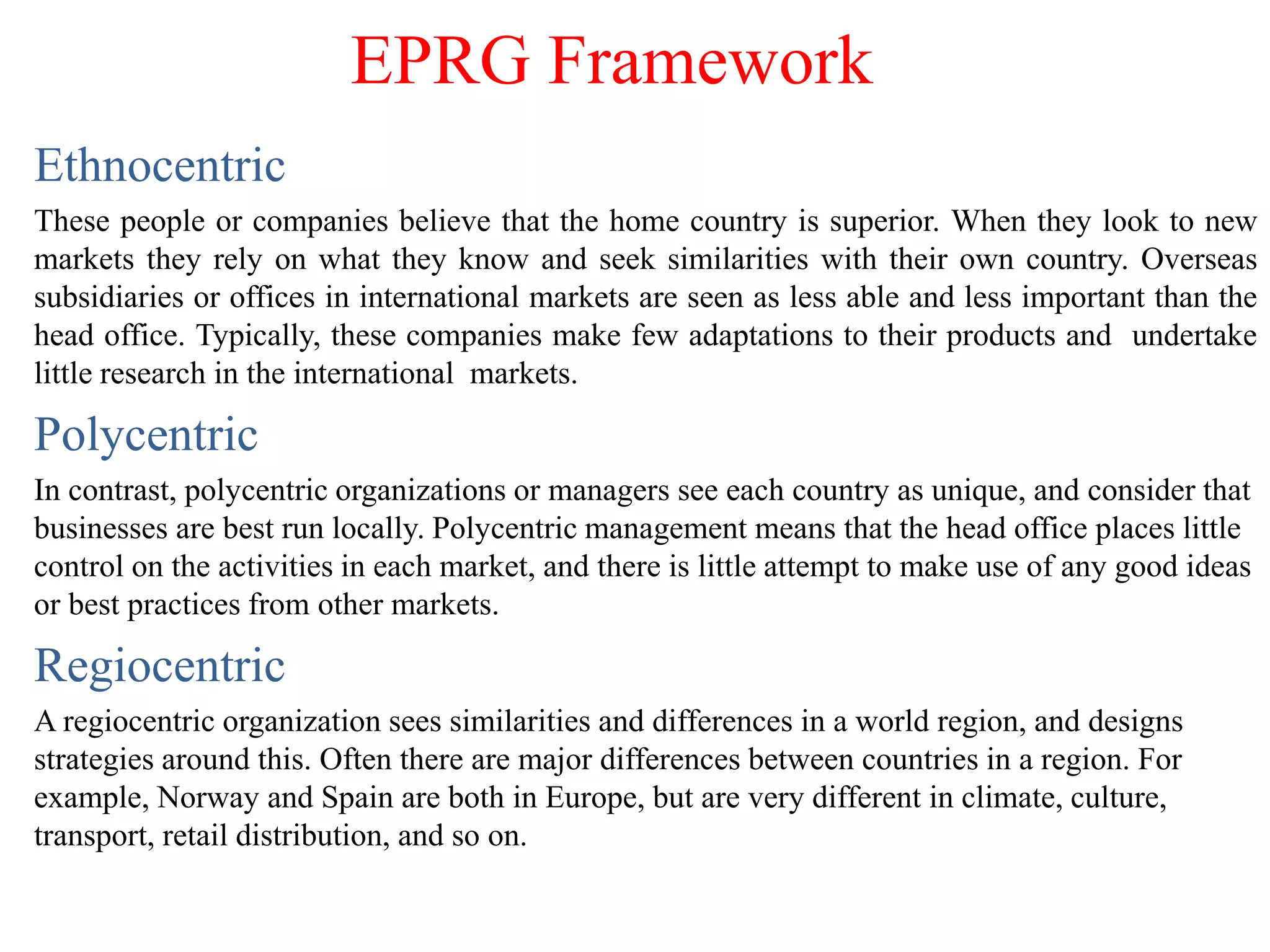 EPRG Framework

Ethnocentric

These people or companies believe that the home country is superior. When they look to new markets they rely on what they know and seek similarities with their own country. Overseas subsidiaries or offices in international markets are seen as less able and less important than the head office. Typically, these companies make few adaptations to their products and undertake little research in the international markets.

Polycentric

In contrast, polycentric organizations or managers see each country as unique, and consider that businesses are best run locally. Polycentric management means that the head office places little control on the activities in each market, and there is little attempt to make use of any good ideas or best practices from other markets.

Regiocentric

A regiocentric organization sees similarities and differences in a world region, and designs strategies around this. Often there are major differences between countries in a region. For example, Norway and Spain are both in Europe, but are very different in climate, culture, transport, retail distribution, and so on.